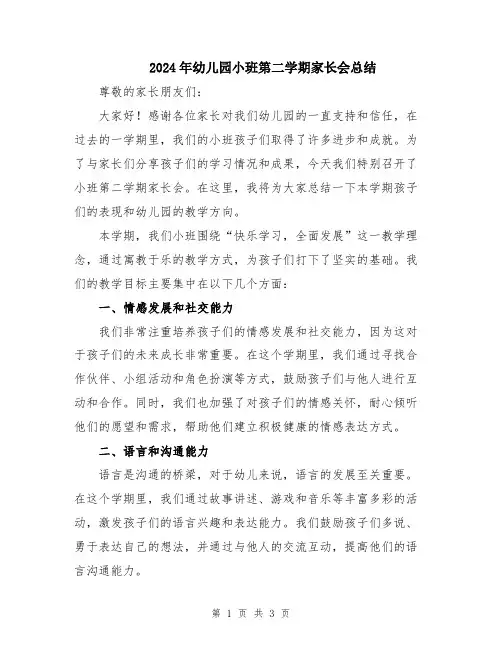 2024年幼儿园小班第二学期家长会总结

尊敬的家长朋友们:

大家好!感谢各位家长对我们幼儿园的一直支持和信任，在过去的一学期里，我们的小班孩子们取得了许多进步和成就。为了与家长们分享孩子们的学习情况和成果，今天我们特别召开了小班第二学期家长会。在这里，我将为大家总结一下本学期孩子们的表现和幼儿园的教学方向。

本学期，我们小班围绕“快乐学习，全面发展”这一教学理念，通过寓教于乐的教学方式，为孩子们打下了坚实的基础。我们的教学目标主要集中在以下几个方面:

一、情感发展和社交能力

我们非常注重培养孩子们的情感发展和社交能力，因为这对于孩子们的未来成长非常重要。在这个学期里，我们通过寻找合作伙伴、小组活动和角色扮演等方式，鼓励孩子们与他人进行互动和合作。同时，我们也加强了对孩子们的情感关怀，耐心倾听他们的愿望和需求，帮助他们建立积极健康的情感表达方式。

二、语言和沟通能力

语言是沟通的桥梁，对于幼儿来说，语言的发展至关重要。在这个学期里，我们通过故事讲述、游戏和音乐等丰富多彩的活动，激发孩子们的语言兴趣和表达能力。我们鼓励孩子们多说、勇于表达自己的想法，并通过与他人的交流互动，提高他们的语言沟通能力。

第 1 页 共 3 页